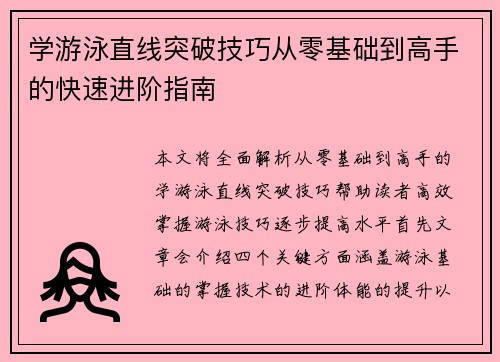 学游泳直线突破技巧从零基础到高手的快速进阶指南

本文将全面解析从零基础到高手的学游泳直线突破技巧帮助读者高效掌握游泳技巧逐步提高水平首先文章会介绍四个关键方面涵盖游泳基础的掌握技术的进阶体能的提升以